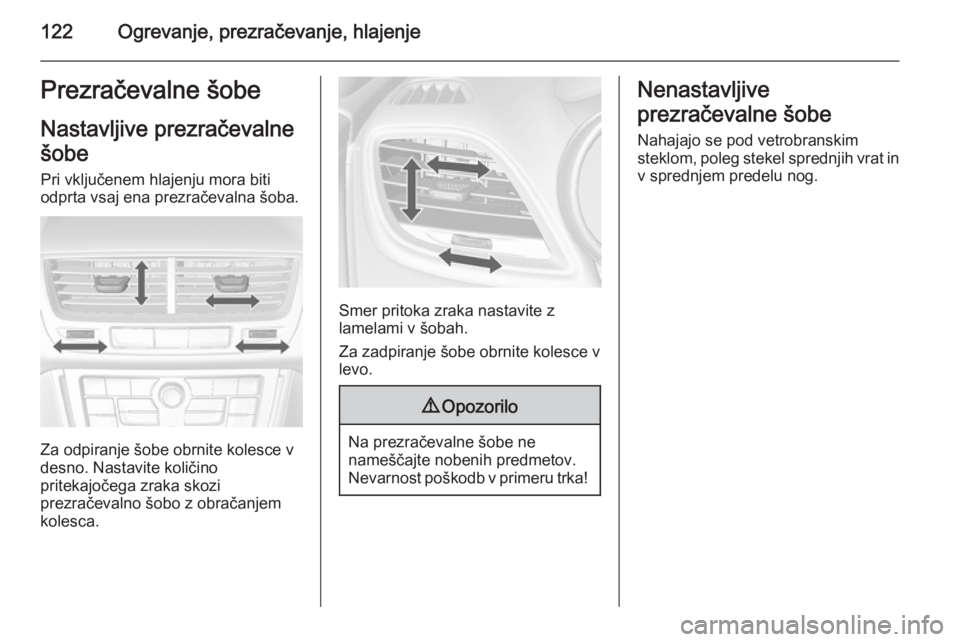 122 Ogrevanje, prezračevanje, hlajenje

Prezračevalne šobe

Nastavljive prezračevalne šobe

Pri vključenem hlajenju mora biti odprta vsaj ena prezračevalna šoba.

Za odpiranje šobe obrnite kolesce v desno. Nastavite količino pritekajočega zraka skozi prezračevalno šobo z obračanjem kolesca.

Smer pritoka zraka nastavite z lamelami v šobah.

Za zadpiranje šobe obrnite kolesce v levo.

⚠ Opozorilo

Na prezračevalne šobe ne nameščajte nobenih predmetov. Nevarnost poškodb v primeru trka!

Nenastavljive prezračevalne šobe

Nahajajo se pod vetrobranskim steklom, poleg stekel sprednjih vrat in v sprednjem predelu nog.

carmanualsonline.info